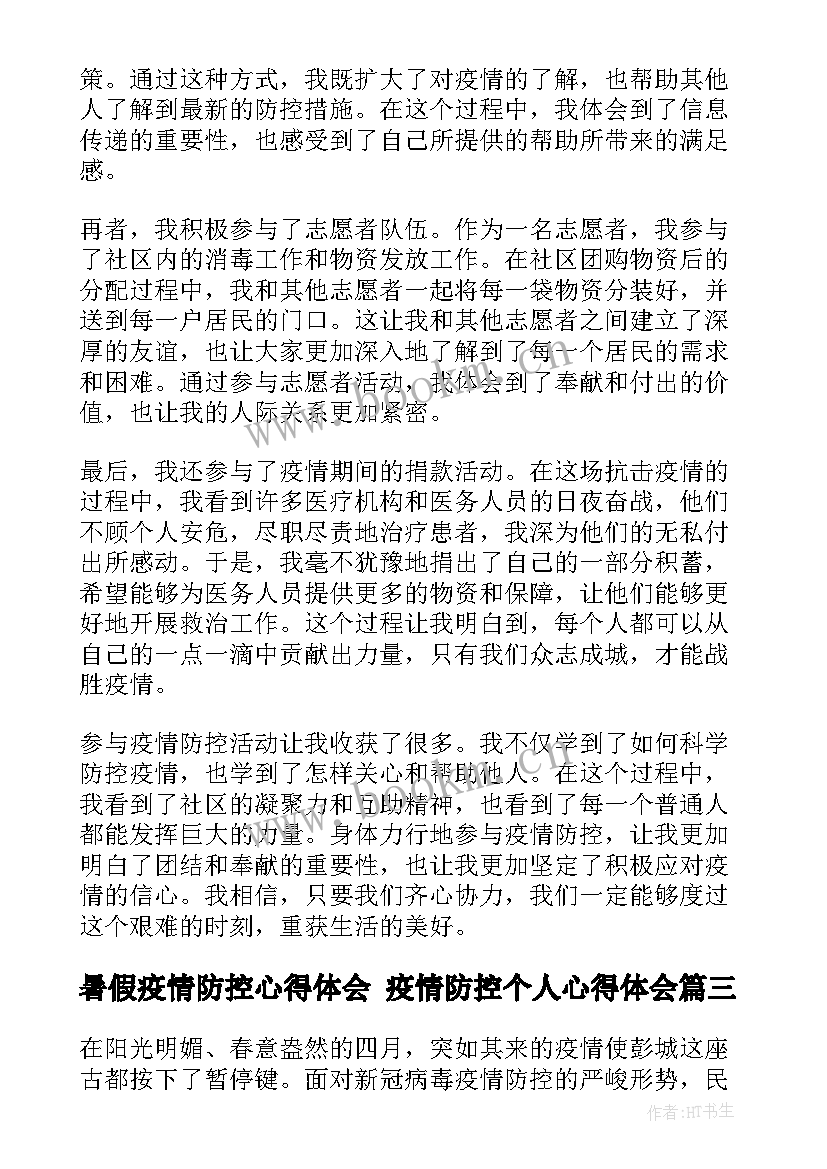 策。通过这种方式，我既扩大了对疫情的了解，也帮助其他人了解到最新的防控措施。在这个过程中，我体会到了信息传递的重要性，也感受到了自己所提供的帮助所带来的满足感。

再者，我积极参与了志愿者队伍。作为一名志愿者，我参与了社区内的消毒工作和物资发放工作。在社区团购物资后的分配过程中，我和其他志愿者一起将每一袋物资分装好，并送到每一户居民的门口。这让我和其他志愿者之间建立了深厚的友谊，也让大家更加深入地了解到了每一个居民的需求和困难。通过参与志愿者活动，我体会到了奉献和付出的价值，也让我的人际关系更加紧密。

最后，我还参与了疫情期间的捐款活动。在这场抗击疫情的过程中，我看到许多医疗机构和医务人员的日夜奋战，他们不顾个人安危，尽职尽责地治疗患者，我深为他们的无私付出所感动。于是，我毫不犹豫地捐出了自己的一部分积蓄，希望能够为医务人员提供更多的物资和保障，让他们能够更好地开展救治工作。这个过程让我明白到，每个人都可以从自己的一点一滴中贡献出力量，只有我们众志成城，才能战胜疫情。

参与疫情防控活动让我收获了很多。我不仅学到了如何科学防控疫情，也学到了怎样关心和帮助他人。在这个过程中，我看到了社区的凝聚力和互助精神，也看到了每一个普通人都能发挥巨大的力量。身体力行地参与疫情防控，让我更加明白了团结和奉献的重要性，也让我更加坚定了积极应对疫情的信心。我相信，只要我们齐心协力，我们一定能够度过这个艰难的时刻，重获生活的美好。

暑假疫情防控心得体会 疫情防控个人心得体会篇三

在阳光明媚、春意盎然的四月，突如其来的疫情使彭城这座古都按下了暂停键。面对新冠病毒疫情防控的严峻形势，民

作者:HT书生